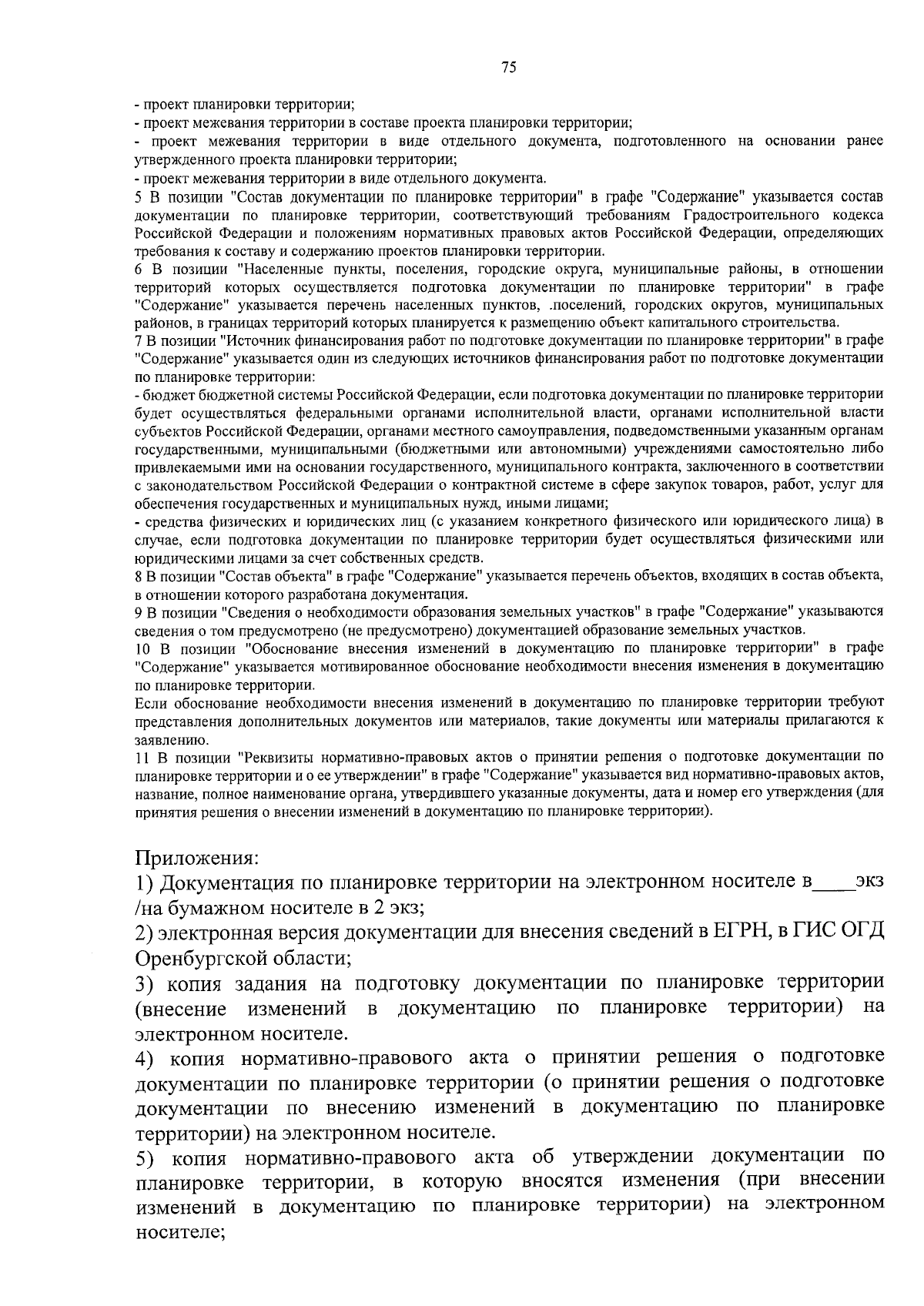 75

- проект планировки территории;
- проект межевания территории в составе проекта планировки территории;
- проект межевания территории в виде отдельного документа, подготовленного на основании ранее утвержденного проекта планировки территории;
- проект межевания территории в виде отдельного документа.
5 В позиции "Состав документации по планировке территории" в графе "Содержание" указывается состав документации по планировке территории, соответствующий требованиям Градостроительного кодекса Российской Федерации и положениям нормативных правовых актов Российской Федерации, определяющих требования к составу и содержанию проектов планировки территории.
6 В позиции "Населенные пункты, поселения, городские округа, муниципальные районы, в отношении территорий которых осуществляется подготовка документации по планировке территории" в графе "Содержание" указывается перечень населенных пунктов, .поселений, городских округов, муниципальных районов, в границах территорий которых планируется к размещению объект капитального строительства.
7 В позиции "Источник финансирования работ по подготовке документации по планировке территории" в графе "Содержание" указывается один из следующих источников финансирования работ по подготовке документации по планировке территории:
- бюджет бюджетной системы Российской Федерации, если подготовка документации по планировке территории будет осуществляться федеральными органами исполнительной власти, органами исполнительной власти субъектов Российской Федерации, органами местного самоуправления, подведомственными указанным органам государственными, муниципальными (бюджетными или автономными) учреждениями самостоятельно либо привлекаемыми ими на основании государственного, муниципального контракта, заключенного в соответствии с законодательством Российской Федерации о контрактной системе в сфере закупок товаров, работ, услуг для обеспечения государственных и муниципальных нужд, иными лицами;
- средства физических и юридических лиц (с указанием конкретного физического или юридического лица) в случае, если подготовка документации по планировке территории будет осуществляться физическими или юридическими лицами за счет собственных средств.
8 В позиции "Состав объекта" в графе "Содержание" указывается перечень объектов, входящих в состав объекта, в отношении которого разработана документация.
9 В позиции "Сведения о необходимости образования земельных участков" в графе "Содержание" указываются сведения о том предусмотрено (не предусмотрено) документацией образование земельных участков.
10 В позиции "Обоснование внесения изменений в документацию по планировке территории" в графе "Содержание" указывается мотивированное обоснование необходимости внесения изменения в документацию по планировке территории.
Если обоснование необходимости внесения изменений в документацию по планировке территории требуют представления дополнительных документов или материалов, такие документы или материалы прилагаются к заявлению.
11 В позиции "Реквизиты нормативно-правовых актов о принятии решения о подготовке документации по планировке территории и о ее утверждении" в графе "Содержание" указывается вид нормативно-правовых актов, название, полное наименование органа, утвердившего указанные документы, дата и номер его утверждения (для принятия решения о внесении изменений в документацию по планировке территории).

Приложения:
1) Документация по планировке территории на электронном носителе в____экз /на бумажном носителе в 2 экз;
2) электронная версия документации для внесения сведений в ЕГРН, в ГИС ОГД Оренбургской области;
3) копия задания на подготовку документации по планировке территории (внесение изменений в документацию по планировке территории) на электронном носителе.
4) копия нормативно-правового акта о принятии решения о подготовке документации по планировке территории (о принятии решения о подготовке документации по внесению изменений в документацию по планировке территории) на электронном носителе.
5) копия нормативно-правового акта об утверждении документации по планировке территории, в которую вносятся изменения (при внесении изменений в документацию по планировке территории) на электронном носителе;